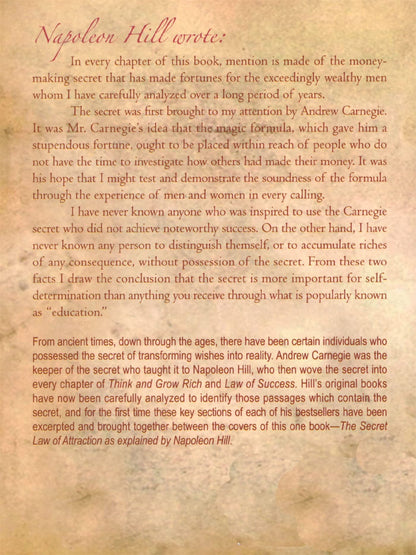 Napoleon Hill wrote:

In every chapter of this book, mention is made of the money-making secret that has made fortunes for the exceedingly wealthy men whom I have carefully analyzed over a long period of years.

The secret was first brought to my attention by Andrew Carnegie. It was Mr. Carnegie's idea that the magic formula, which gave him a stupendous fortune, ought to be placed within reach of people who do not have the time to investigate how others had made their money. It was his hope that I might test and demonstrate the soundness of the formula through the experience of men and women in every calling.

I have never known anyone who was inspired to use the Carnegie secret who did not achieve noteworthy success. On the other hand, I have never known any person to distinguish themself, or to accumulate riches of any consequence, without possession of the secret. From these two facts I draw the conclusion that the secret is more important for self-determination than anything you receive through what is popularly known as "education."

From ancient times, down through the ages, there have been certain individuals who possessed the secret of transforming wishes into reality. Andrew Carnegie was the keeper of the secret who taught it to Napoleon Hill, who then wove the secret into every chapter of Think and Grow Rich and Law of Success. Hill's original books have now been carefully analyzed to identify those passages which contain the secret, and for the first time these key sections of each of his bestsellers have been excerpted and brought together between the covers of this one book—The Secret Law of Attraction as explained by Napoleon Hill.